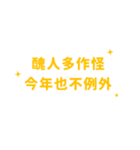 醜人多作怪
今年也不例外